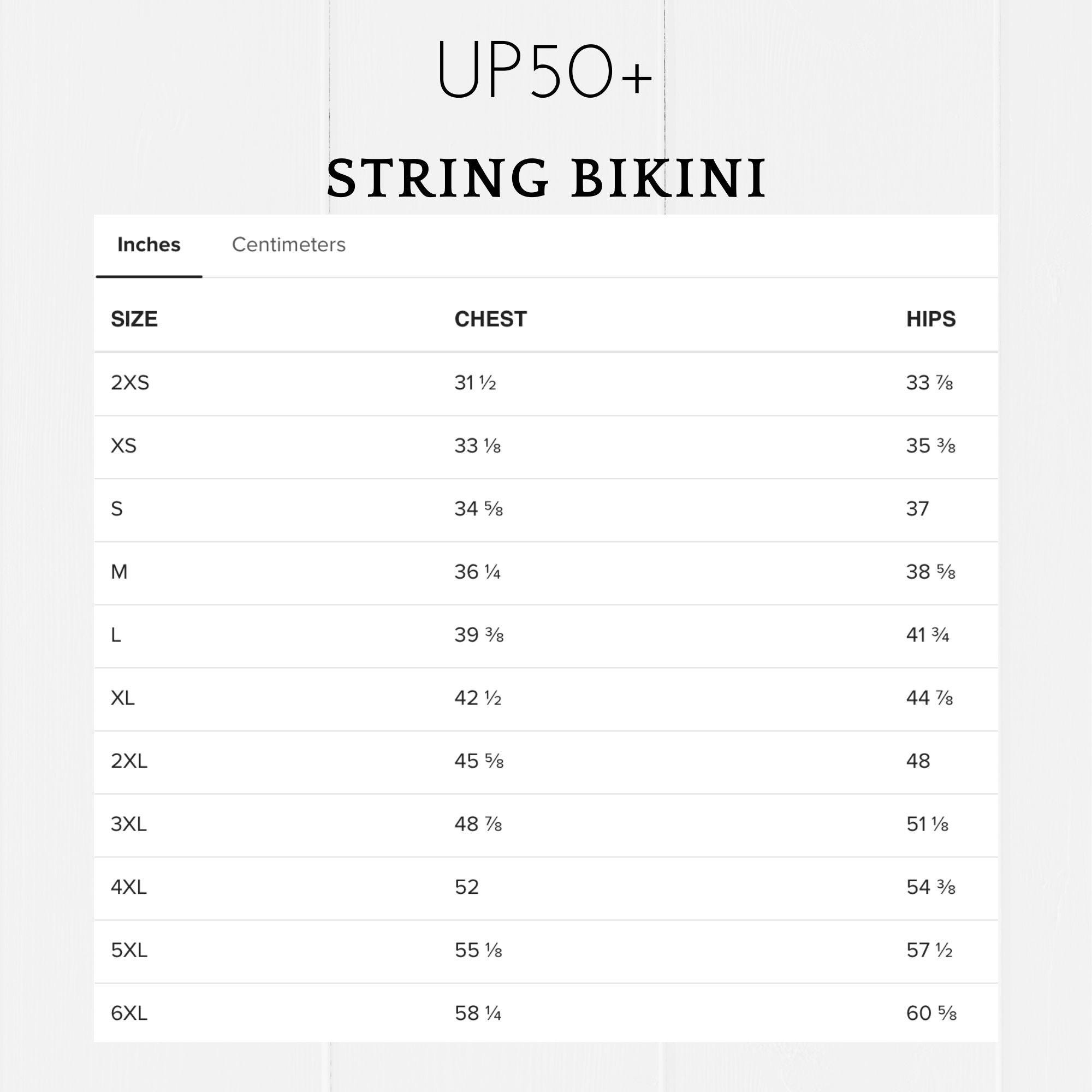 UP50+

STRING BIKINI

Inches Centimeters

| SIZE | CHEST | HIPS |
|---|---|---|
| 2XS | 31 ½ | 33 ⅞ |
| XS | 33 ⅛ | 35 ⅜ |
| S | 34 ⅝ | 37 |
| M | 36 ¼ | 38 ⅝ |
| L | 39 ⅜ | 41 ¾ |
| XL | 42 ½ | 44 ⅞ |
| 2XL | 45 ⅝ | 48 |
| 3XL | 48 ⅞ | 51 ⅛ |
| 4XL | 52 | 54 ⅜ |
| 5XL | 55 ⅛ | 57 ½ |
| 6XL | 58 ¼ | 60 ⅝ |